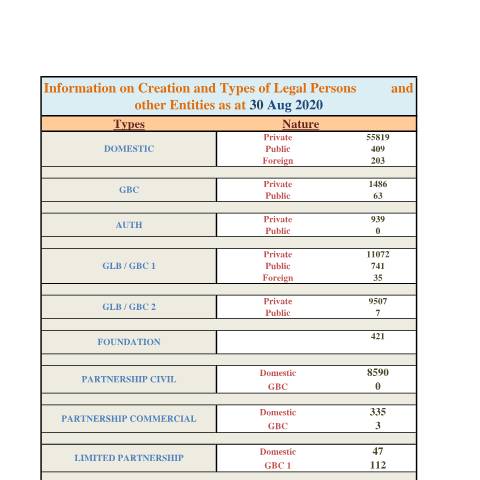 Information on Creation and Types of Legal Persons and other Entities as at 30 Aug 2020

| Types | Nature | |
|---|---|---|
| DOMESTIC | Private | 55819 |
| | Public | 409 |
| | Foreign | 203 |
| GBC | Private | 1486 |
| | Public | 63 |
| AUTH | Private | 939 |
| | Public | 0 |
| GLB / GBC 1 | Private | 11072 |
| | Public | 741 |
| | Foreign | 35 |
| GLB / GBC 2 | Private | 9507 |
| | Public | 7 |
| FOUNDATION | | 421 |
| PARTNERSHIP CIVIL | Domestic | 8590 |
| | GBC | 0 |
| PARTNERSHIP COMMERCIAL | Domestic | 335 |
| | GBC | 3 |
| LIMITED PARTNERSHIP | Domestic | 47 |
| | GBC 1 | 112 |